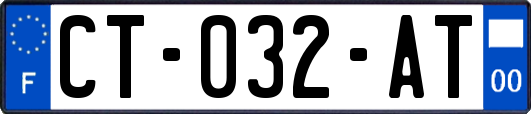 F
CT-032-AT
00